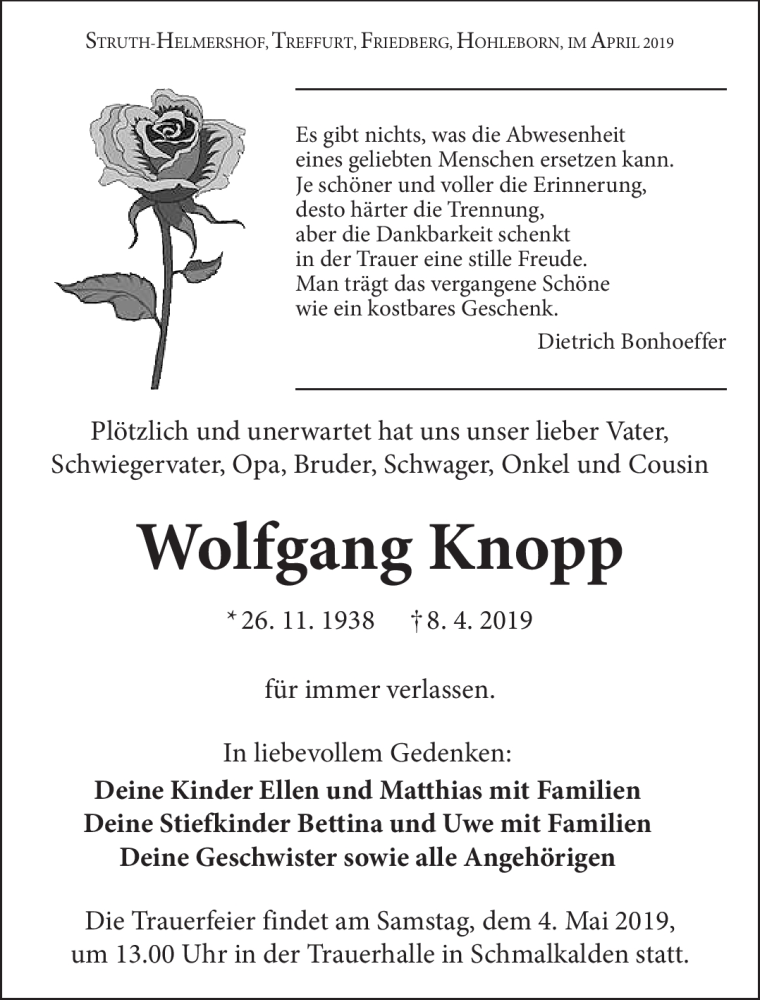 Struth-Helmershof, Treffurt, Friedberg, Hohleborn, im April 2019

Es gibt nichts, was die Abwesenheit
eines geliebten Menschen ersetzen kann.
Je schöner und voller die Erinnerung,
desto härter die Trennung,
aber die Dankbarkeit schenkt
in der Trauer eine stille Freude.
Man trägt das vergangene Schöne
wie ein kostbares Geschenk.

Dietrich Bonhoeffer

Plötzlich und unerwartet hat uns unser lieber Vater, Schwiegervater, Opa, Bruder, Schwager, Onkel und Cousin

Wolfgang Knopp

* 26. 11. 1938 † 8. 4. 2019

für immer verlassen.

In liebevollem Gedenken:
Deine Kinder Ellen und Matthias mit Familien
Deine Stiefkinder Bettina und Uwe mit Familien
Deine Geschwister sowie alle Angehörigen

Die Trauerfeier findet am Samstag, dem 4. Mai 2019, um 13.00 Uhr in der Trauerhalle in Schmalkalden statt.